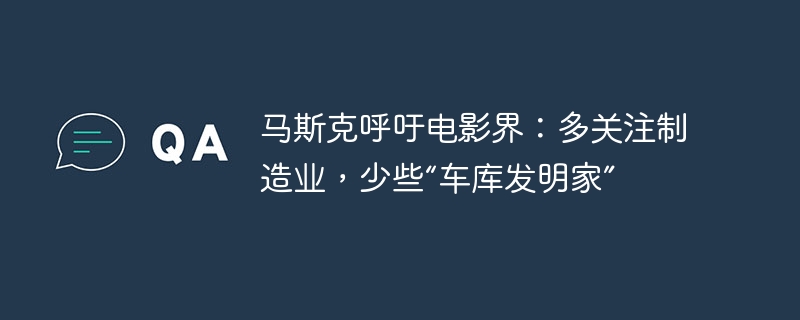 QA

马斯克呼吁电影界：多关注制造业，少些“车库发明家”